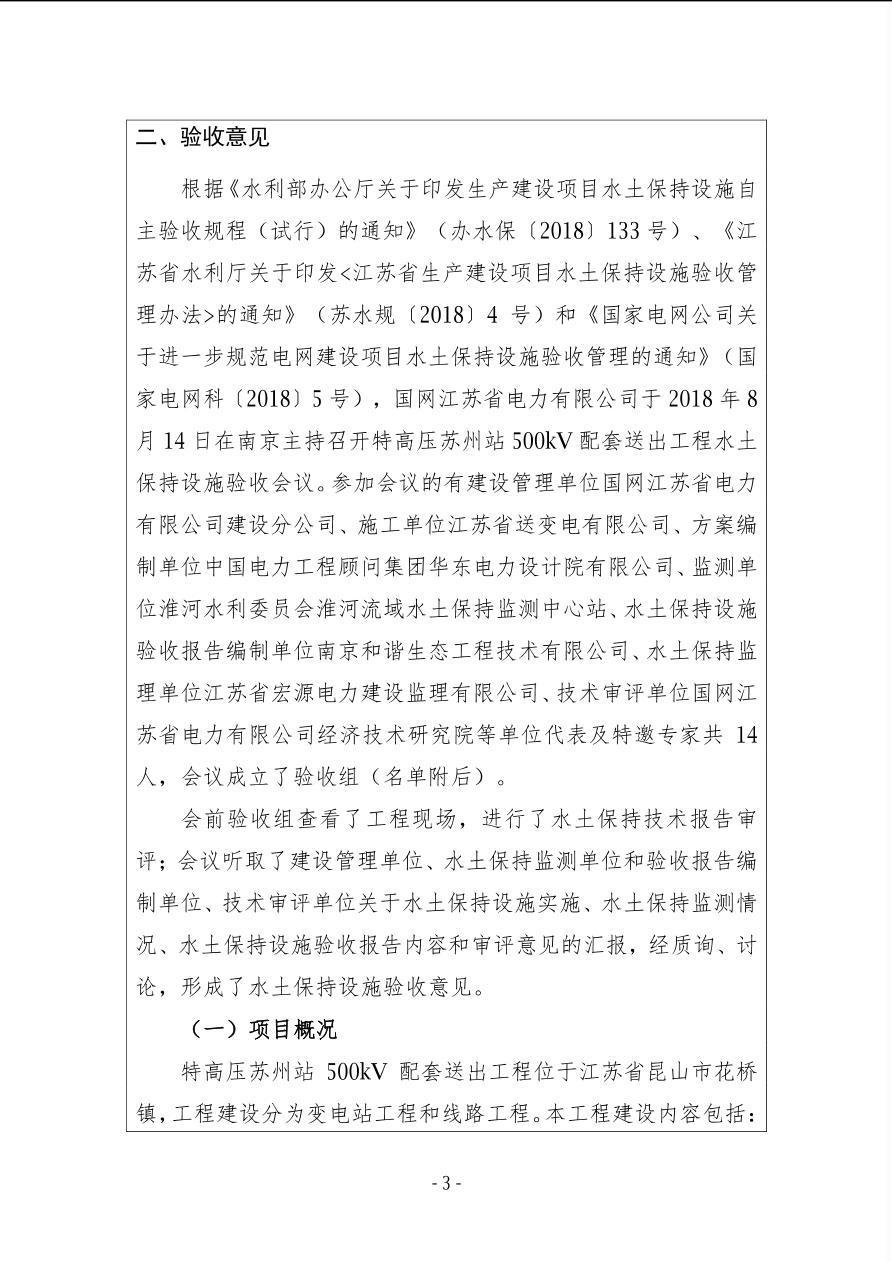 二、验收意见

根据《水利部办公厅关于印发生产建设项目水土保持设施自主验收规程（试行）的通知》（办水保〔2018〕133号）、《江苏省水利厅关于印发<江苏省生产建设项目水土保持设施验收管理办法>的通知》（苏水规〔2018〕4 号）和《国家电网公司关于进一步规范电网建设项目水土保持设施验收管理的通知》（国家电网科〔2018〕5号），国网江苏省电力有限公司于 2018 年 8 月 14 日在南京主持召开特高压苏州站 500kV 配套送出工程水土保持设施验收会议。参加会议的有建设管理单位国网江苏省电力有限公司建设分公司、施工单位江苏省送变电有限公司、方案编制单位中国电力工程顾问集团华东电力设计院有限公司、监测单位淮河水利委员会淮河流域水土保持监测中心站、水土保持设施验收报告编制单位南京和谐生态工程技术有限公司、水土保持监理单位江苏省宏源电力建设监理有限公司、技术审评单位国网江苏省电力有限公司经济技术研究院等单位代表及特邀专家共 14 人，会议成立了验收组（名单附后）。

会前验收组查看了工程现场，进行了水土保持技术报告审评；会议听取了建设管理单位、水土保持监测单位和验收报告编制单位、技术审评单位关于水土保持设施实施、水土保持监测情况、水土保持设施验收报告内容和审评意见的汇报，经质询、讨论，形成了水土保持设施验收意见。

（一）项目概况

特高压苏州站 500kV 配套送出工程位于江苏省昆山市花桥镇，工程建设分为变电站工程和线路工程。本工程建设内容包括：

- 3 -